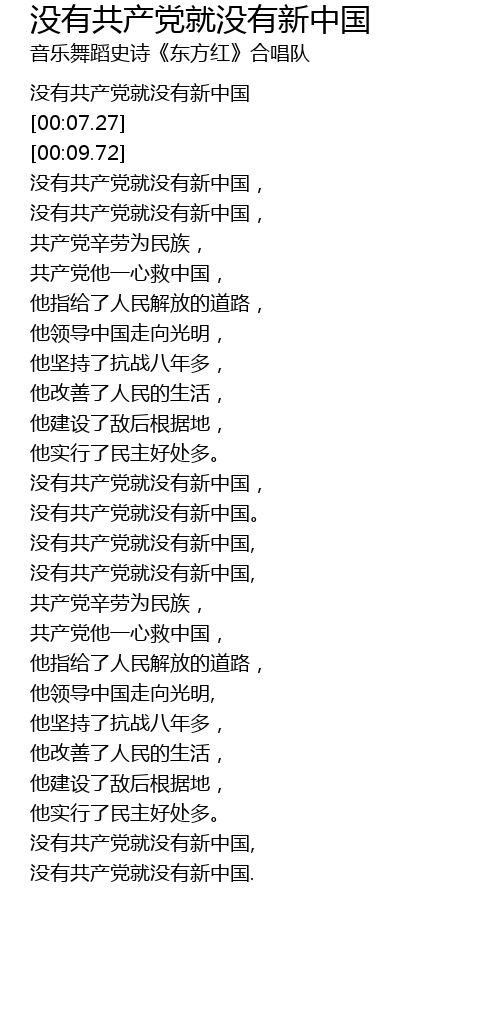 没有共产党就没有新中国

音乐舞蹈史诗《东方红》合唱队

没有共产党就没有新中国
[00:07.27]
[00:09.72]
没有共产党就没有新中国，
没有共产党就没有新中国，
共产党辛劳为民族，
共产党他一心救中国，
他指给了人民解放的道路，
他领导中国走向光明，
他坚持了抗战八年多，
他改善了人民的生活，
他建设了敌后根据地，
他实行了民主好处多。
没有共产党就没有新中国，
没有共产党就没有新中国。
没有共产党就没有新中国,
没有共产党就没有新中国,
共产党辛劳为民族，
共产党他一心救中国，
他指给了人民解放的道路，
他领导中国走向光明,
他坚持了抗战八年多，
他改善了人民的生活，
他建设了敌后根据地，
他实行了民主好处多。
没有共产党就没有新中国,
没有共产党就没有新中国.